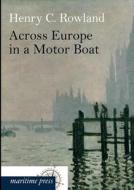 Henry C. Rowland

Across Europe in a Motor Boat

maritime press